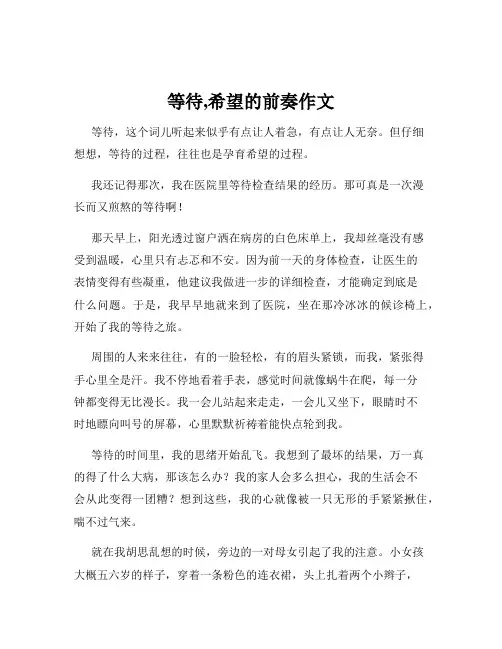 等待,希望的前奏作文

等待，这个词儿听起来似乎有点让人着急，有点让人无奈。但仔细想想，等待的过程，往往也是孕育希望的过程。

我还记得那次，我在医院里等待检查结果的经历。那可真是一次漫长而又煎熬的等待啊！

那天早上，阳光透过窗户洒在病房的白色床单上，我却丝毫没有感受到温暖，心里只有忐忑和不安。因为前一天的身体检查，让医生的表情变得有些凝重，他建议我做进一步的详细检查，才能确定到底是什么问题。于是，我早早地就来到了医院，坐在那冷冰冰的候诊椅上，开始了我的等待之旅。

周围的人来来往往，有的一脸轻松，有的眉头紧锁，而我，紧张得手心里全是汗。我不停地看着手表，感觉时间就像蜗牛在爬，每一分钟都变得无比漫长。我一会儿站起来走走，一会儿又坐下，眼睛时不时地瞟向叫号的屏幕，心里默默祈祷着能快点轮到我。

等待的时间里，我的思绪开始乱飞。我想到了最坏的结果，万一真的得了什么大病，那该怎么办？我的家人会多么担心，我的生活会不会从此变得一团糟？想到这些，我的心就像被一只无形的手紧紧揪住，喘不过气来。

就在我胡思乱想的时候，旁边的一对母女引起了我的注意。小女孩大概五六岁的样子，穿着一条粉色的连衣裙，头上扎着两个小辫子，